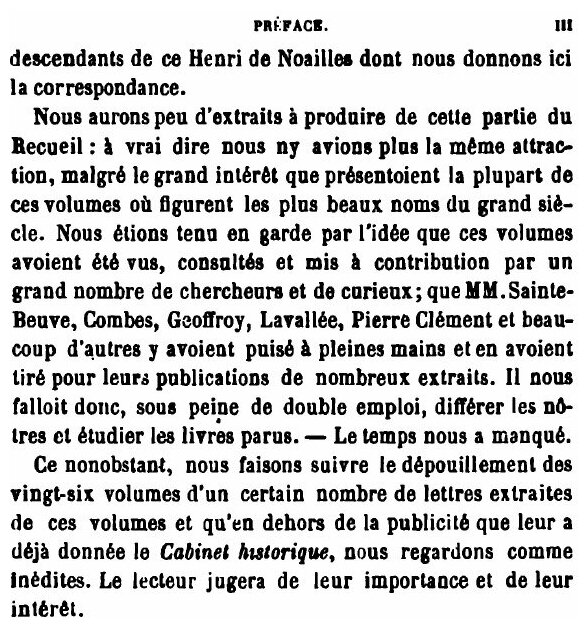 PRÉFACE. III

descendants de ce Henri de Noailles dont nous donnons ici la correspondance.

Nous aurons peu d'extraits à produire de cette partie du Recueil : à vrai dire nous ny avions plus la même attraction, malgré le grand intérêt que présentoient la plupart de ces volumes où figurent les plus beaux noms du grand siècle. Nous étions tenu en garde par l'idée que ces volumes avoient été vus, consultés et mis à contribution par un grand nombre de chercheurs et de curieux; que MM. Sainte-Beuve, Combes, Geoffroy, Lavallée, Pierre Clément et beaucoup d'autres y avoient puisé à pleines mains et en avoient tiré pour leurs publications de nombreux extraits. Il nous falloit donc, sous peine de double emploi, différer les nôtres et étudier les livres parus. — Le temps nous a manqué.

Ce nonobstant, nous faisons suivre le dépouillement des vingt-six volumes d'un certain nombre de lettres extraites de ces volumes et qu'en dehors de la publicité que leur a déjà donnée le Cabinet historique, nous regardons comme inédites. Le lecteur jugera de leur importance et de leur intérêt.